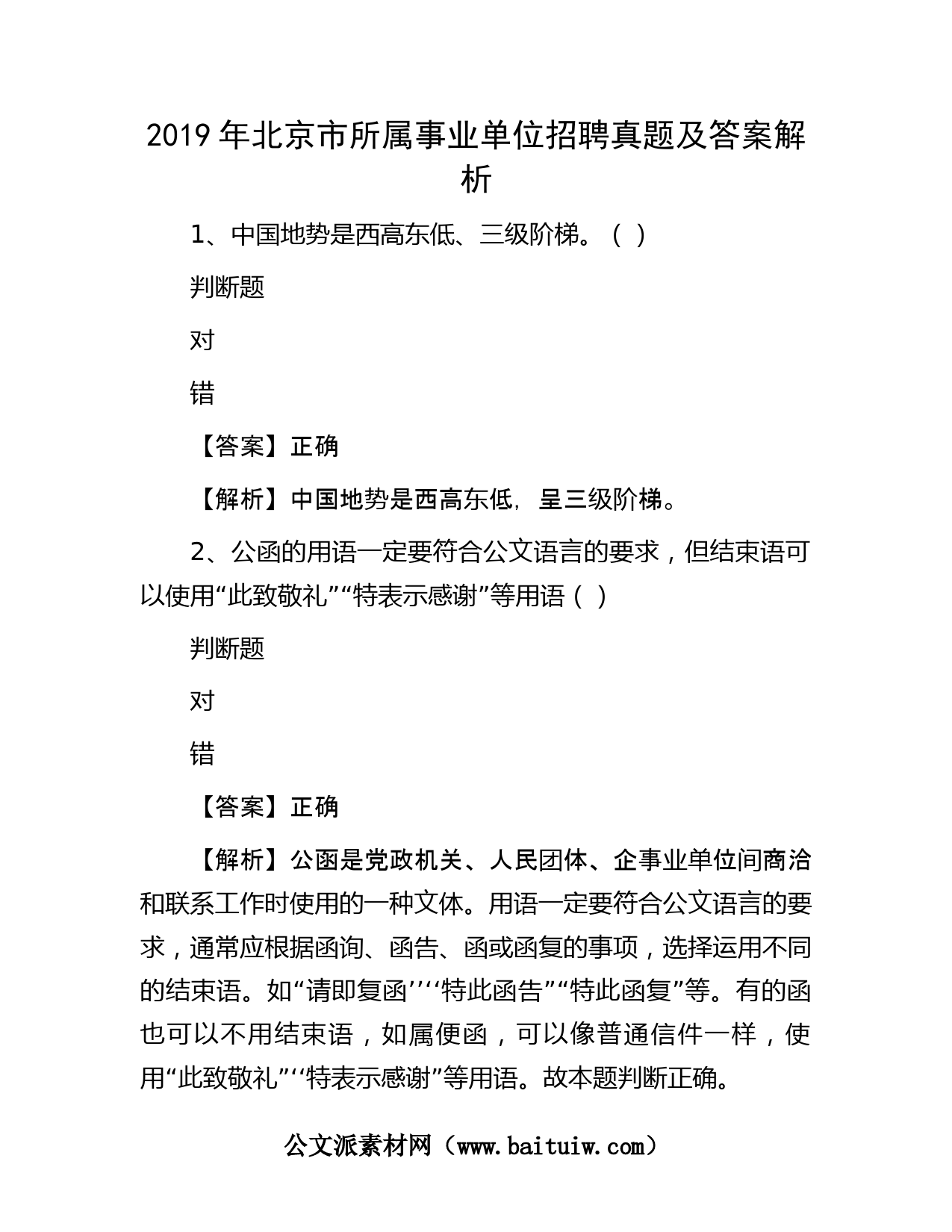 2019 年北京市所属事业单位招聘真题及答案解析

1、中国地势是西高东低、三级阶梯。（ ）

判断题

对

错

【答案】正确

【解析】中国地势是西高东低，呈三级阶梯。

2、公函的用语一定要符合公文语言的要求，但结束语可以使用“此致敬礼”“特表示感谢”等用语（ ）

判断题

对

错

【答案】正确

【解析】公函是党政机关、人民团体、企事业单位间商洽和联系工作时使用的一种文体。用语一定要符合公文语言的要求，通常应根据函询、函告、函或函复的事项，选择运用不同的结束语。如“请即复函’’‘‘特此函告”“特此函复”等。有的函也可以不用结束语，如属便函，可以像普通信件一样，使用“此致敬礼”‘‘特表示感谢”等用语。故本题判断正确。

公文派素材网（www.baituiw.com）